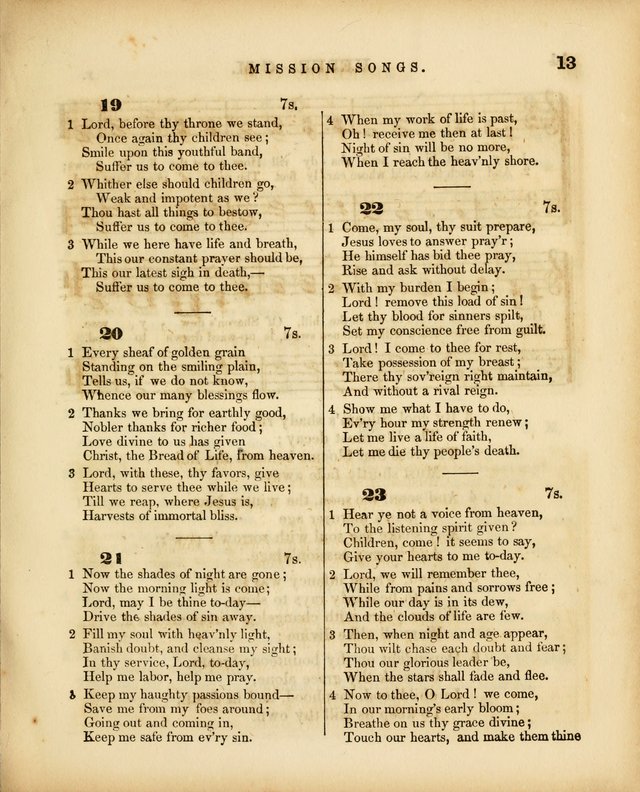 MISSION SONGS. 13

19 7s.

1 Lord, before thy throne we stand,
Once again thy children see;
Smile upon this youthful band,
Suffer us to come to thee.

2 Whither else should children go,
Weak and impotent as we?
Thou hast all things to bestow,
Suffer us to come to thee.

3 While we here have life and breath,
This our constant prayer should be,
This our latest sigh in death,—
Suffer us to come to thee.

20 7s.

1 Every sheaf of golden grain
Standing on the smiling plain,
Tells us, if we do not know,
Whence our many blessings flow.

2 Thanks we bring for earthly good,
Nobler thanks for richer food;
Love divine to us has given
Christ, the Bread of Life, from heaven.

3 Lord, with these, thy favors, give
Hearts to serve thee while we live;
Till we reap, where Jesus is,
Harvests of immortal bliss.

21 7s.

1 Now the shades of night are gone;
Now the morning light is come;
Lord, may I be thine to-day—
Drive the shades of sin away.

2 Fill my soul with heav'nly light,
Banish doubt, and cleanse my sight;
In thy service, Lord, to-day,
Help me labor, help me pray.

3 Keep my haughty passions bound—
Save me from my foes around;
Going out and coming in,
Keep me safe from ev'ry sin.

4 When my work of life is past,
Oh! receive me then at last!
Night of sin will be no more,
When I reach the heav'nly shore.

22 7s.

1 Come, my soul, thy suit prepare,
Jesus loves to answer pray'r;
He himself has bid thee pray,
Rise and ask without delay.

2 With my burden I begin;
Lord! remove this load of sin!
Let thy blood for sinners spilt,
Set my conscience free from guilt.

3 Lord! I come to thee for rest,
Take possession of my breast;
There thy sov'reign right maintain,
And without a rival reign.

4 Show me what I have to do,
Ev'ry hour my strength renew;
Let me live a life of faith,
Let me die thy people's death.

23 7s.

1 Hear ye not a voice from heaven,
To the listening spirit given?
Children, come! it seems to say,
Give your hearts to me to-day.

2 Lord, we will remember thee,
While from pains and sorrows free;
While our day is in its dew,
And the clouds of life are few.

3 Then, when night and age appear,
Thou wilt chase each doubt and fear;
Thou our glorious leader be,
When the stars shall fade and flee.

4 Now to thee, O Lord! we come,
In our morning's early bloom;
Breathe on us thy grace divine;
Touch our hearts, and make them thine